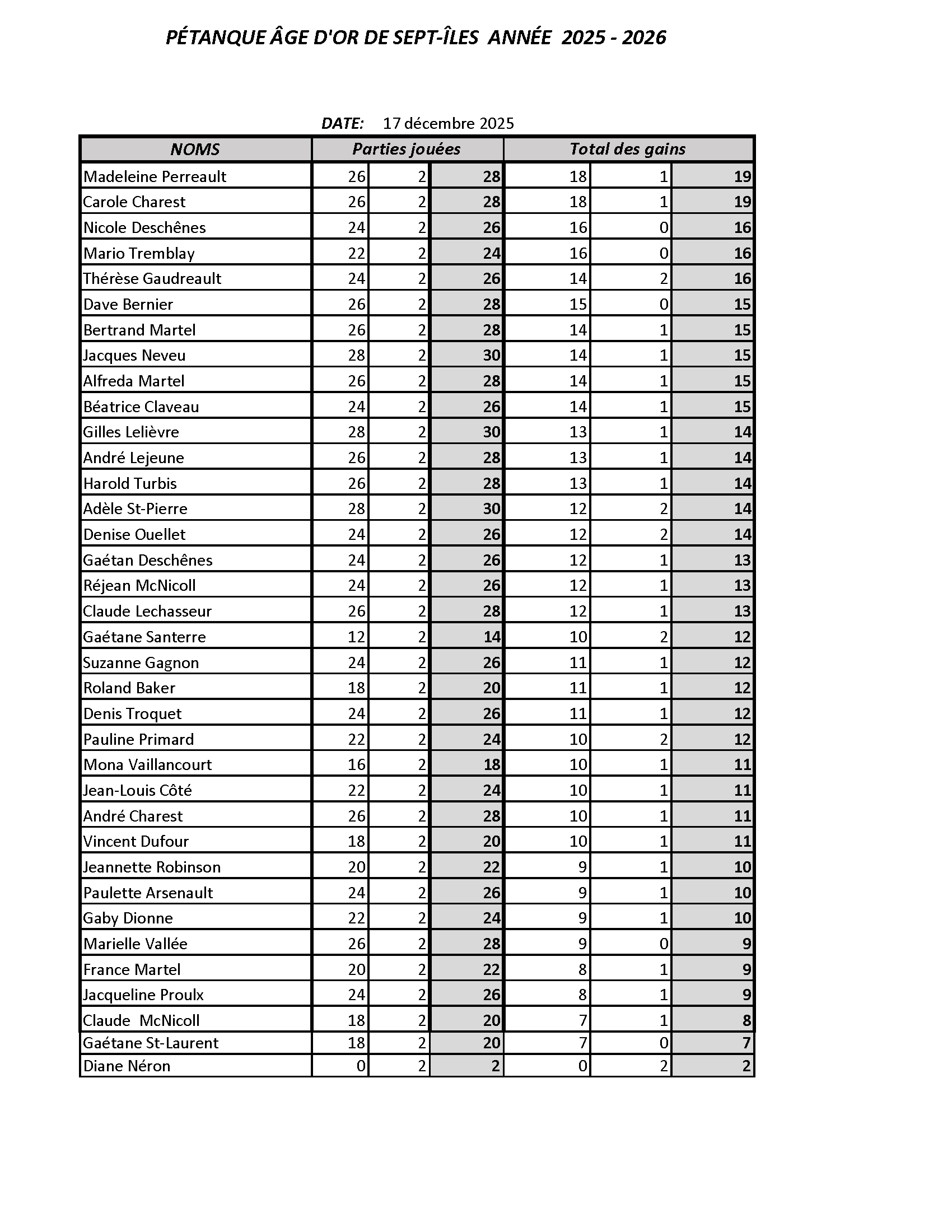 PÉTANQUE ÂGE D'OR DE SEPT-ÎLES ANNÉE 2025 - 2026

DATE: 17 décembre 2025

| NOMS | Parties jouées | | | Total des gains | | |
|---|---|---|---|---|---|---|
| Madeleine Perreault | 26 | 2 | 28 | 18 | 1 | 19 |
| Carole Charest | 26 | 2 | 28 | 18 | 1 | 19 |
| Nicole Deschênes | 24 | 2 | 26 | 16 | 0 | 16 |
| Mario Tremblay | 22 | 2 | 24 | 16 | 0 | 16 |
| Thérèse Gaudreault | 24 | 2 | 26 | 14 | 2 | 16 |
| Dave Bernier | 26 | 2 | 28 | 15 | 0 | 15 |
| Bertrand Martel | 26 | 2 | 28 | 14 | 1 | 15 |
| Jacques Neveu | 28 | 2 | 30 | 14 | 1 | 15 |
| Alfreda Martel | 26 | 2 | 28 | 14 | 1 | 15 |
| Béatrice Claveau | 24 | 2 | 26 | 14 | 1 | 15 |
| Gilles Lelièvre | 28 | 2 | 30 | 13 | 1 | 14 |
| André Lejeune | 26 | 2 | 28 | 13 | 1 | 14 |
| Harold Turbis | 26 | 2 | 28 | 13 | 1 | 14 |
| Adèle St-Pierre | 28 | 2 | 30 | 12 | 2 | 14 |
| Denise Ouellet | 24 | 2 | 26 | 12 | 2 | 14 |
| Gaétan Deschênes | 24 | 2 | 26 | 12 | 1 | 13 |
| Réjean McNicoll | 24 | 2 | 26 | 12 | 1 | 13 |
| Claude Lechasseur | 26 | 2 | 28 | 12 | 1 | 13 |
| Gaétane Santerre | 12 | 2 | 14 | 10 | 2 | 12 |
| Suzanne Gagnon | 24 | 2 | 26 | 11 | 1 | 12 |
| Roland Baker | 18 | 2 | 20 | 11 | 1 | 12 |
| Denis Troquet | 24 | 2 | 26 | 11 | 1 | 12 |
| Pauline Primard | 22 | 2 | 24 | 10 | 2 | 12 |
| Mona Vaillancourt | 16 | 2 | 18 | 10 | 1 | 11 |
| Jean-Louis Côté | 22 | 2 | 24 | 10 | 1 | 11 |
| André Charest | 26 | 2 | 28 | 10 | 1 | 11 |
| Vincent Dufour | 18 | 2 | 20 | 10 | 1 | 11 |
| Jeannette Robinson | 20 | 2 | 22 | 9 | 1 | 10 |
| Paulette Arsenault | 24 | 2 | 26 | 9 | 1 | 10 |
| Gaby Dionne | 22 | 2 | 24 | 9 | 1 | 10 |
| Marielle Vallée | 26 | 2 | 28 | 9 | 0 | 9 |
| France Martel | 20 | 2 | 22 | 8 | 1 | 9 |
| Jacqueline Proulx | 24 | 2 | 26 | 8 | 1 | 9 |
| Claude McNicoll | 18 | 2 | 20 | 7 | 1 | 8 |
| Gaétane St-Laurent | 18 | 2 | 20 | 7 | 0 | 7 |
| Diane Néron | 0 | 2 | 2 | 0 | 2 | 2 |